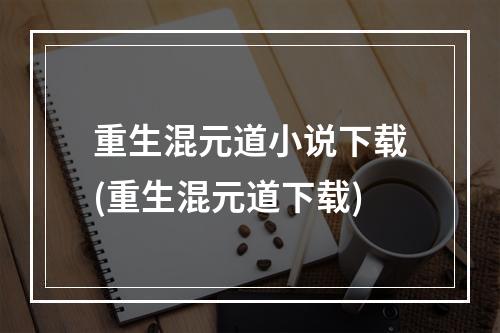 重生混元道小说下载
(重生混元道下载)